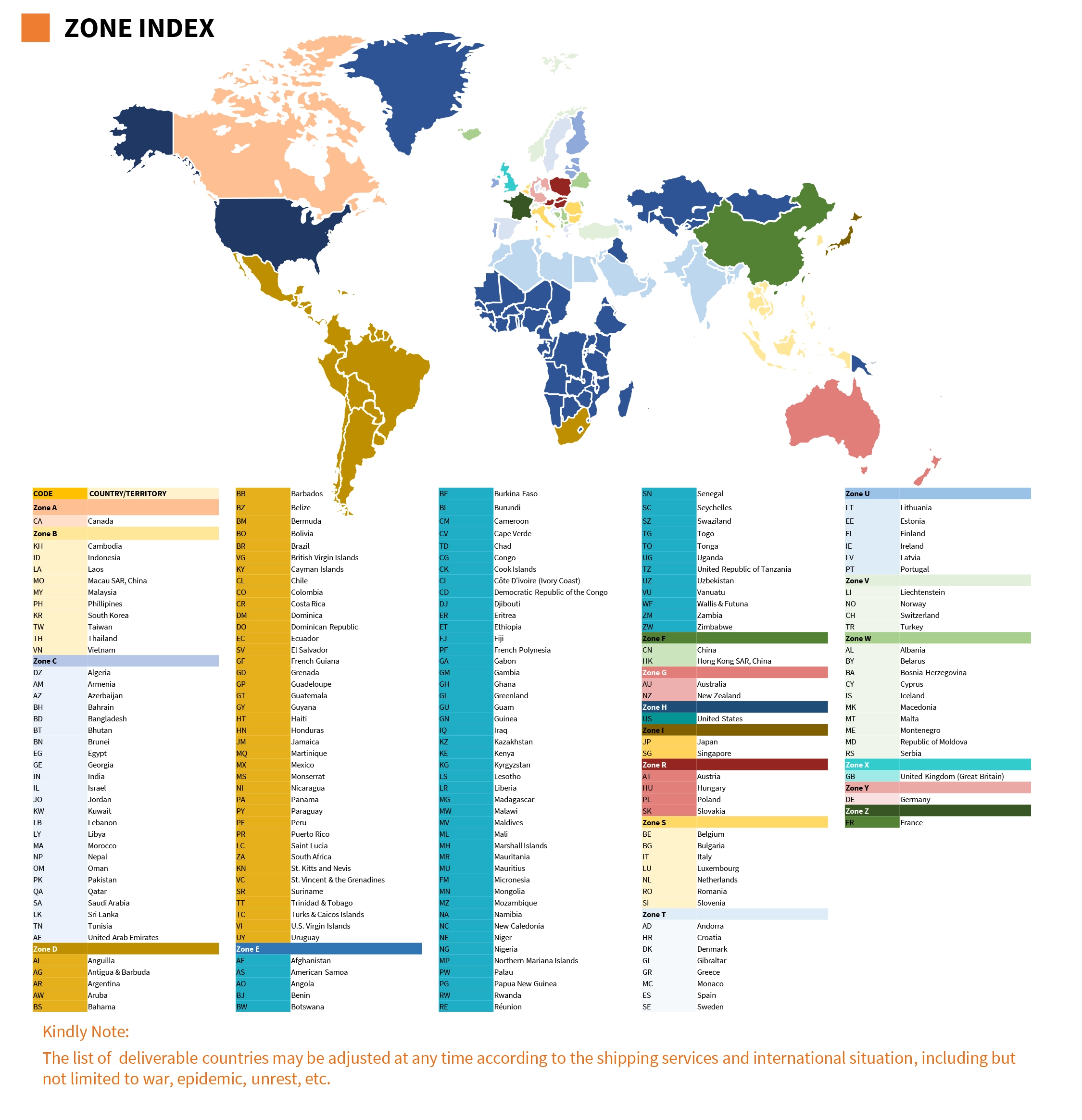 ZONE INDEX

| CODE | COUNTRY/TERRITORY |
|---|---|
| Zone A | |
| CA | Canada |
| Zone B | |
| KH | Cambodia |
| ID | Indonesia |
| LA | Laos |
| MO | Macau SAR, China |
| MY | Malaysia |
| PH | Phillipines |
| KR | South Korea |
| TW | Taiwan |
| TH | Thailand |
| VN | Vietnam |
| Zone C | |
| DZ | Algeria |
| AM | Armenia |
| AZ | Azerbaijan |
| BH | Bahrain |
| BD | Bangladesh |
| BT | Bhutan |
| BN | Brunei |
| EG | Egypt |
| GE | Georgia |
| IN | India |
| IL | Israel |
| JO | Jordan |
| KW | Kuwait |
| LB | Lebanon |
| LY | Libya |
| MA | Morocco |
| NP | Nepal |
| OM | Oman |
| PK | Pakistan |
| QA | Qatar |
| SA | Saudi Arabia |
| LK | Sri Lanka |
| TN | Tunisia |
| AE | United Arab Emirates |
| Zone D | |
| AI | Anguilla |
| AG | Antigua & Barbuda |
| AR | Argentina |
| AW | Aruba |
| BS | Bahama |

| | |
|---|---|
| BB | Barbados |
| BZ | Belize |
| BM | Bermuda |
| BO | Bolivia |
| BR | Brazil |
| VG | British Virgin Islands |
| KY | Cayman Islands |
| CL | Chile |
| CO | Colombia |
| CR | Costa Rica |
| DM | Dominica |
| DO | Dominican Republic |
| EC | Ecuador |
| SV | El Salvador |
| GF | French Guiana |
| GD | Grenada |
| GP | Guadeloupe |
| GT | Guatemala |
| GY | Guyana |
| HT | Haiti |
| HN | Honduras |
| JM | Jamaica |
| MQ | Martinique |
| MX | Mexico |
| MS | Monserrat |
| NI | Nicaragua |
| PA | Panama |
| PY | Paraguay |
| PE | Peru |
| PR | Puerto Rico |
| LC | Saint Lucia |
| ZA | South Africa |
| KN | St. Kitts and Nevis |
| VC | St. Vincent & the Grenadines |
| SR | Suriname |
| TT | Trinidad & Tobago |
| TC | Turks & Caicos Islands |
| VI | U.S. Virgin Islands |
| UY | Uruguay |
| Zone E | |
| AF | Afghanistan |
| AS | American Samoa |
| AO | Angola |
| BJ | Benin |
| BW | Botswana |

| | |
|---|---|
| BF | Burkina Faso |
| BI | Burundi |
| CM | Cameroon |
| CV | Cape Verde |
| TD | Chad |
| CG | Congo |
| CK | Cook Islands |
| CI | Côte D'ivoire (Ivory Coast) |
| CD | Democratic Republic of the Congo |
| DJ | Djibouti |
| ER | Eritrea |
| ET | Ethiopia |
| FJ | Fiji |
| PF | French Polynesia |
| GA | Gabon |
| GM | Gambia |
| GH | Ghana |
| GL | Greenland |
| GU | Guam |
| GN | Guinea |
| IQ | Iraq |
| KZ | Kazakhstan |
| KE | Kenya |
| KG | Kyrgyzstan |
| LS | Lesotho |
| LR | Liberia |
| MG | Madagascar |
| MW | Malawi |
| MV | Maldives |
| ML | Mali |
| MH | Marshall Islands |
| MR | Mauritania |
| MU | Mauritius |
| FM | Micronesia |
| MN | Mongolia |
| MZ | Mozambique |
| NA | Namibia |
| NC | New Caledonia |
| NE | Niger |
| NG | Nigeria |
| MP | Northern Mariana Islands |
| PW | Palau |
| PG | Papua New Guinea |
| RW | Rwanda |
| RE | Réunion |

| | |
|---|---|
| SN | Senegal |
| SC | Seychelles |
| SZ | Swaziland |
| TG | Togo |
| TO | Tonga |
| UG | Uganda |
| TZ | United Republic of Tanzania |
| UZ | Uzbekistan |
| VU | Vanuatu |
| WF | Wallis & Futuna |
| ZM | Zambia |
| ZW | Zimbabwe |
| Zone F | |
| CN | China |
| HK | Hong Kong SAR, China |
| Zone G | |
| AU | Australia |
| NZ | New Zealand |
| Zone H | |
| US | United States |
| Zone I | |
| JP | Japan |
| SG | Singapore |
| Zone R | |
| AT | Austria |
| HU | Hungary |
| PL | Poland |
| SK | Slovakia |
| Zone S | |
| BE | Belgium |
| BG | Bulgaria |
| IT | Italy |
| LU | Luxembourg |
| NL | Netherlands |
| RO | Romania |
| SI | Slovenia |
| Zone T | |
| AD | Andorra |
| HR | Croatia |
| DK | Denmark |
| GI | Gibraltar |
| GR | Greece |
| MC | Monaco |
| ES | Spain |
| SE | Sweden |

| | |
|---|---|
| Zone U | |
| LT | Lithuania |
| EE | Estonia |
| FI | Finland |
| IE | Ireland |
| LV | Latvia |
| PT | Portugal |
| Zone V | |
| LI | Liechtenstein |
| NO | Norway |
| CH | Switzerland |
| TR | Turkey |
| Zone W | |
| AL | Albania |
| BY | Belarus |
| BA | Bosnia-Herzegovina |
| CY | Cyprus |
| IS | Iceland |
| MK | Macedonia |
| MT | Malta |
| ME | Montenegro |
| MD | Republic of Moldova |
| RS | Serbia |
| Zone X | |
| GB | United Kingdom (Great Britain) |
| Zone Y | |
| DE | Germany |
| Zone Z | |
| FR | France |

Kindly Note:
The list of deliverable countries may be adjusted at any time according to the shipping services and international situation, including but not limited to war, epidemic, unrest, etc.